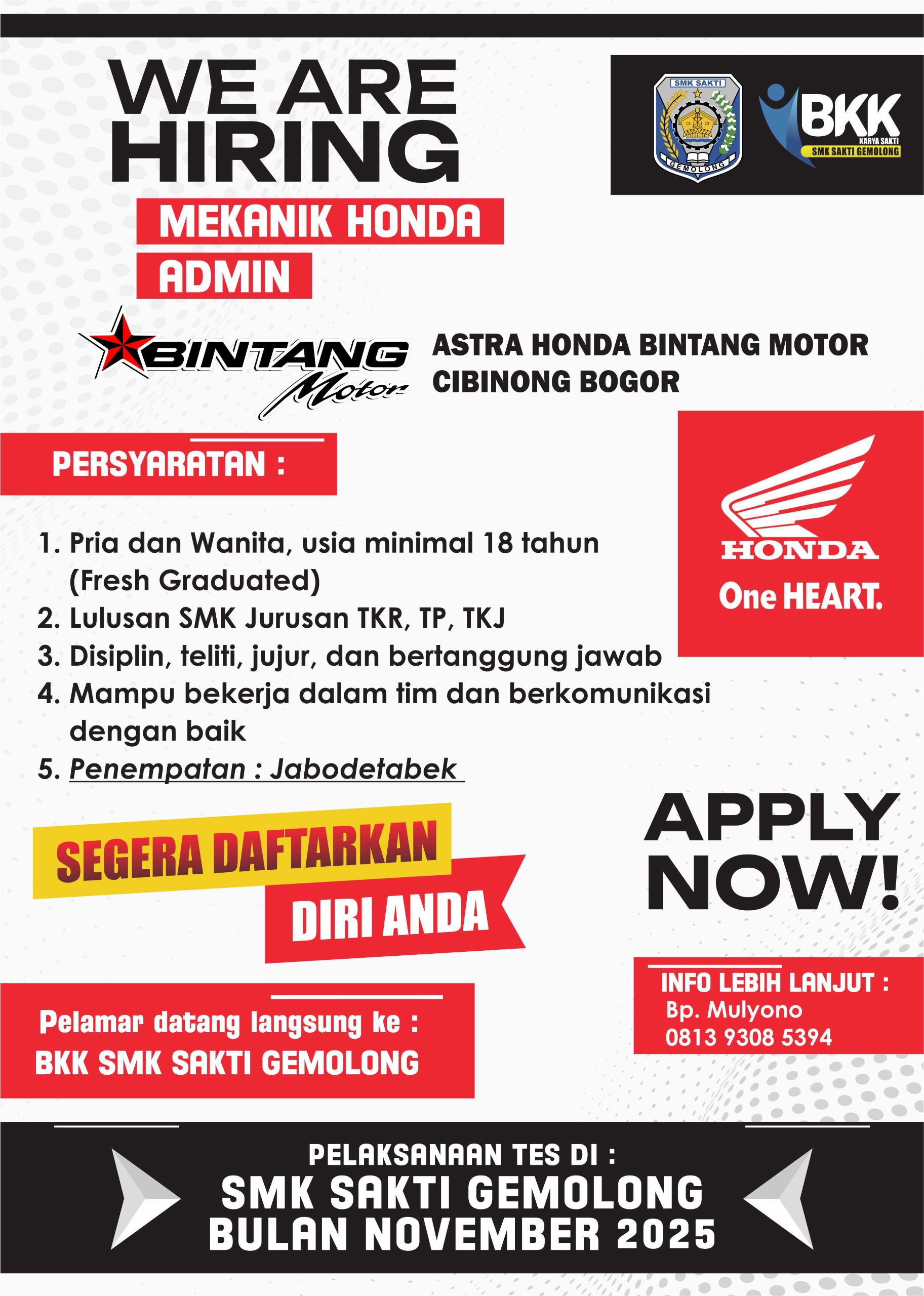 WE ARE HIRING

SMK SAKTI
GEMOLONG

BKK
KARYA SAKTI
SMK SAKTI GEMOLONG

MEKANIK HONDA
ADMIN

BINTANG Motor

ASTRA HONDA BINTANG MOTOR
CIBINONG BOGOR

PERSYARATAN :

1. Pria dan Wanita, usia minimal 18 tahun (Fresh Graduated)
2. Lulusan SMK Jurusan TKR, TP, TKJ
3. Disiplin, teliti, jujur, dan bertanggung jawab
4. Mampu bekerja dalam tim dan berkomunikasi dengan baik
5. Penempatan : Jabodetabek

HONDA
One HEART.

SEGERA DAFTARKAN
DIRI ANDA

APPLY NOW!

Pelamar datang langsung ke :
BKK SMK SAKTI GEMOLONG

INFO LEBIH LANJUT :
Bp. Mulyono
0813 9308 5394

PELAKSANAAN TES DI :
SMK SAKTI GEMOLONG
BULAN NOVEMBER 2025